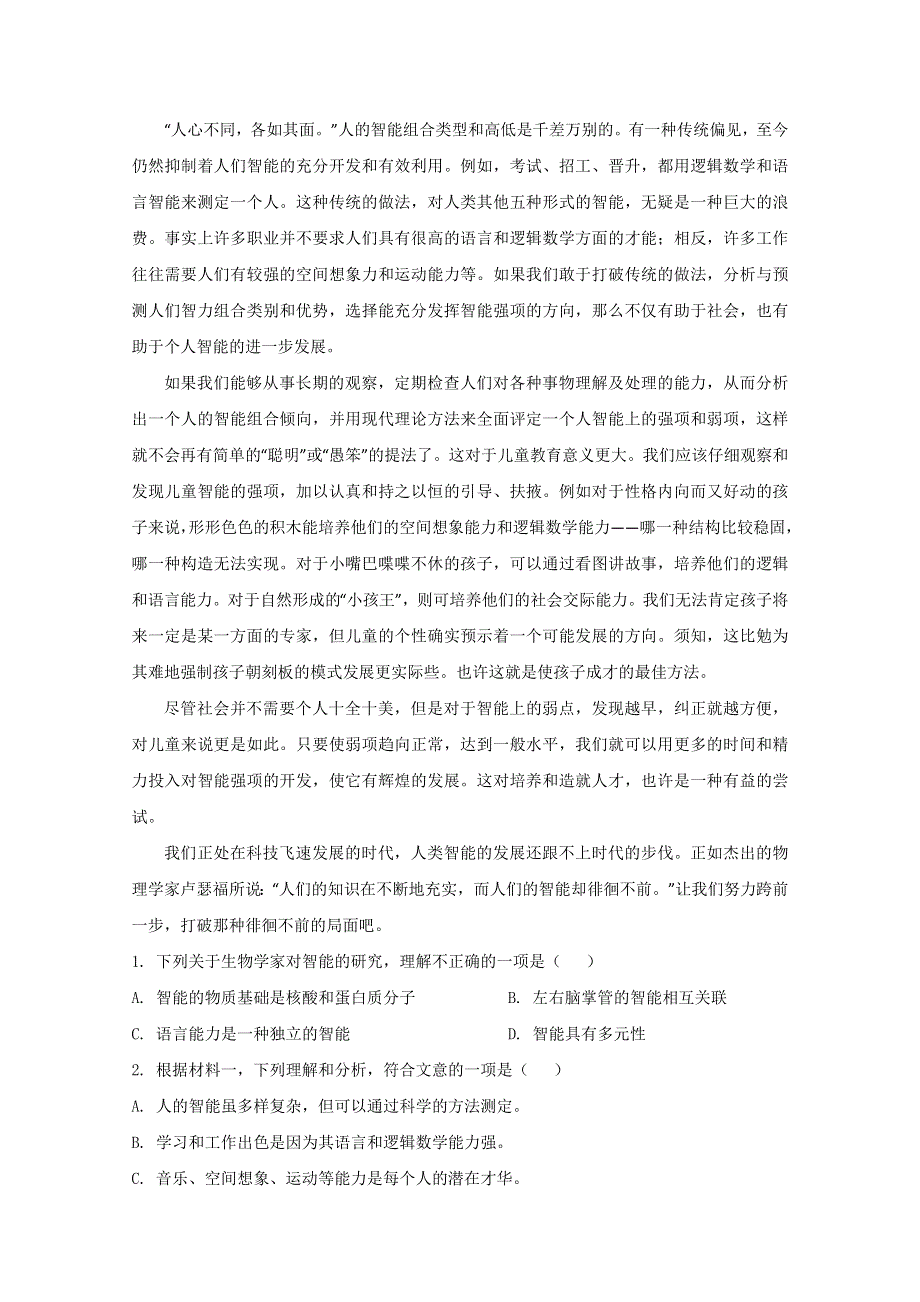 “人心不同，各如其面。”人的智能组合类型和高低是千差万别的。有一种传统偏见，至今仍然抑制着人们智能的充分开发和有效利用。例如，考试、招工、晋升，都用逻辑数学和语言智能来测定一个人。这种传统的做法，对人类其他五种形式的智能，无疑是一种巨大的浪费。事实上许多职业并不要求人们具有很高的语言和逻辑数学方面的才能；相反，许多工作往往需要人们有较强的空间想象力和运动能力等。如果我们敢于打破传统的做法，分析与预测人们智力组合类别和优势，选择能充分发挥智能强项的方向，那么不仅有助于社会，也有助于个人智能的进一步发展。

如果我们能够从事长期的观察，定期检查人们对各种事物理解及处理的能力，从而分析出一个人的智能组合倾向，并用现代理论方法来全面评定一个人智能上的强项和弱项，这样就不会再有简单的“聪明”或“愚笨”的提法了。这对于儿童教育意义更大。我们应该仔细观察和发现儿童智能的强项，加以认真和持之以恒的引导、扶掖。例如对于性格内向而又好动的孩子来说，形形色色的积木能培养他们的空间想象能力和逻辑数学能力——哪一种结构比较稳固，哪一种构造无法实现。对于小嘴巴喋喋不休的孩子，可以通过看图讲故事，培养他们的逻辑和语言能力。对于自然形成的“小孩王”，则可培养他们的社会交际能力。我们无法肯定孩子将来一定是某一方面的专家，但儿童的个性确实预示着一个可能发展的方向。须知，这比勉为其难地强制孩子朝刻板的模式发展更实际些。也许这就是使孩子成才的最佳方法。

尽管社会并不需要个人十全十美，但是对于智能上的弱点，发现越早，纠正就越方便，对儿童来说更是如此。只要使弱项趋向正常，达到一般水平，我们就可以用更多的时间和精力投入对智能强项的开发，使它有辉煌的发展。这对培养和造就人才，也许是一种有益的尝试。

我们正处在科技飞速发展的时代，人类智能的发展还跟不上时代的步伐。正如杰出的物理学家卢瑟福所说：“人们的知识在不断地充实，而人们的智能却徘徊不前。”让我们努力跨前一步，打破那种徘徊不前的局面吧。

1. 下列关于生物学家对智能的研究，理解不正确的一项是（　　）

A. 智能的物质基础是核酸和蛋白质分子
B. 左右脑掌管的智能相互关联
C. 语言能力是一种独立的智能
D. 智能具有多元性

2. 根据材料一，下列理解和分析，符合文意的一项是（　　）

A. 人的智能虽多样复杂，但可以通过科学的方法测定。

B. 学习和工作出色是因为其语言和逻辑数学能力强。

C. 音乐、空间想象、运动等能力是每个人的潜在才华。